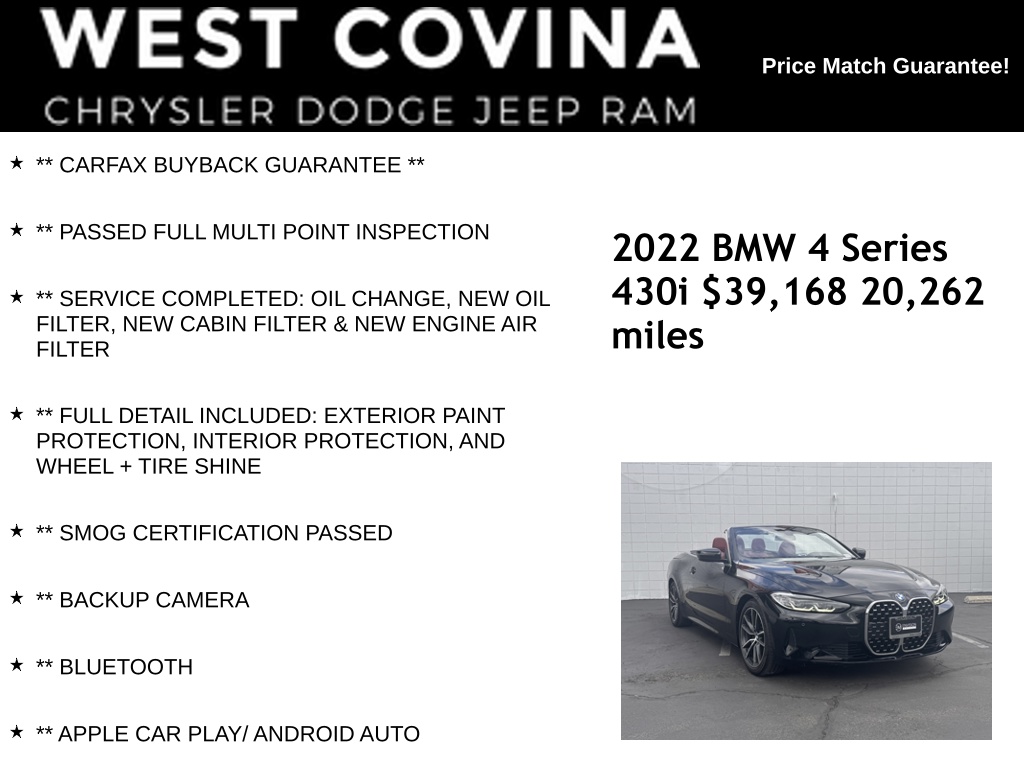 WEST COVINA
CHRYSLER DODGE JEEP RAM

Price Match Guarantee!

★ ** CARFAX BUYBACK GUARANTEE **

★ ** PASSED FULL MULTI POINT INSPECTION

★ ** SERVICE COMPLETED: OIL CHANGE, NEW OIL FILTER, NEW CABIN FILTER & NEW ENGINE AIR FILTER

★ ** FULL DETAIL INCLUDED: EXTERIOR PAINT PROTECTION, INTERIOR PROTECTION, AND WHEEL + TIRE SHINE

★ ** SMOG CERTIFICATION PASSED

★ ** BACKUP CAMERA

★ ** BLUETOOTH

★ ** APPLE CAR PLAY/ ANDROID AUTO

2022 BMW 4 Series 430i $39,168 20,262 miles